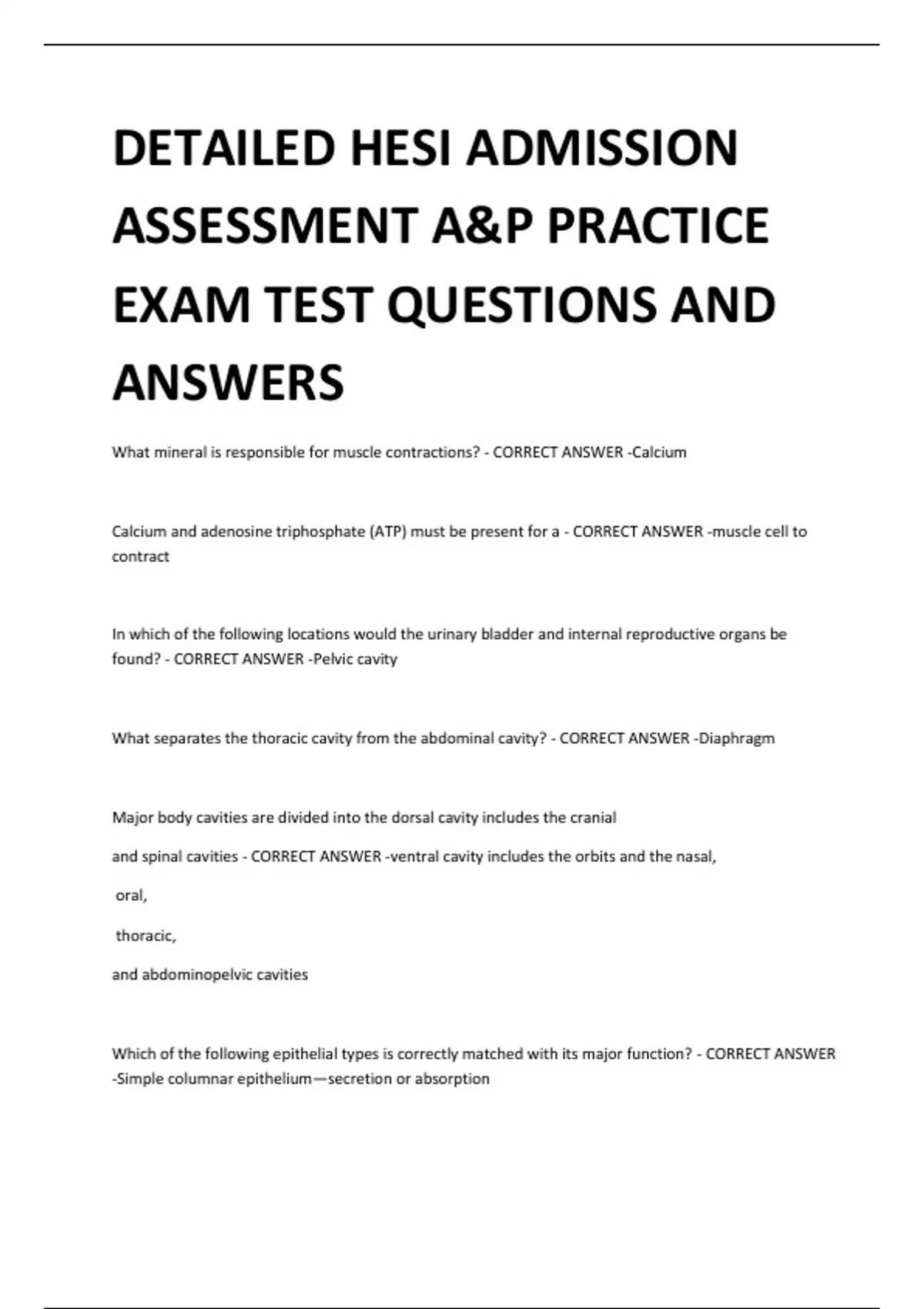 DETAILED HESI ADMISSION ASSESSMENT A&P PRACTICE EXAM TEST QUESTIONS AND ANSWERS

What mineral is responsible for muscle contractions? - CORRECT ANSWER -Calcium

Calcium and adenosine triphosphate (ATP) must be present for a - CORRECT ANSWER -muscle cell to contract

In which of the following locations would the urinary bladder and internal reproductive organs be found? - CORRECT ANSWER -Pelvic cavity

What separates the thoracic cavity from the abdominal cavity? - CORRECT ANSWER -Diaphragm

Major body cavities are divided into the dorsal cavity includes the cranial

and spinal cavities - CORRECT ANSWER -ventral cavity includes the orbits and the nasal,

oral,

thoracic,

and abdominopelvic cavities

Which of the following epithelial types is correctly matched with its major function? - CORRECT ANSWER -Simple columnar epithelium—secretion or absorption